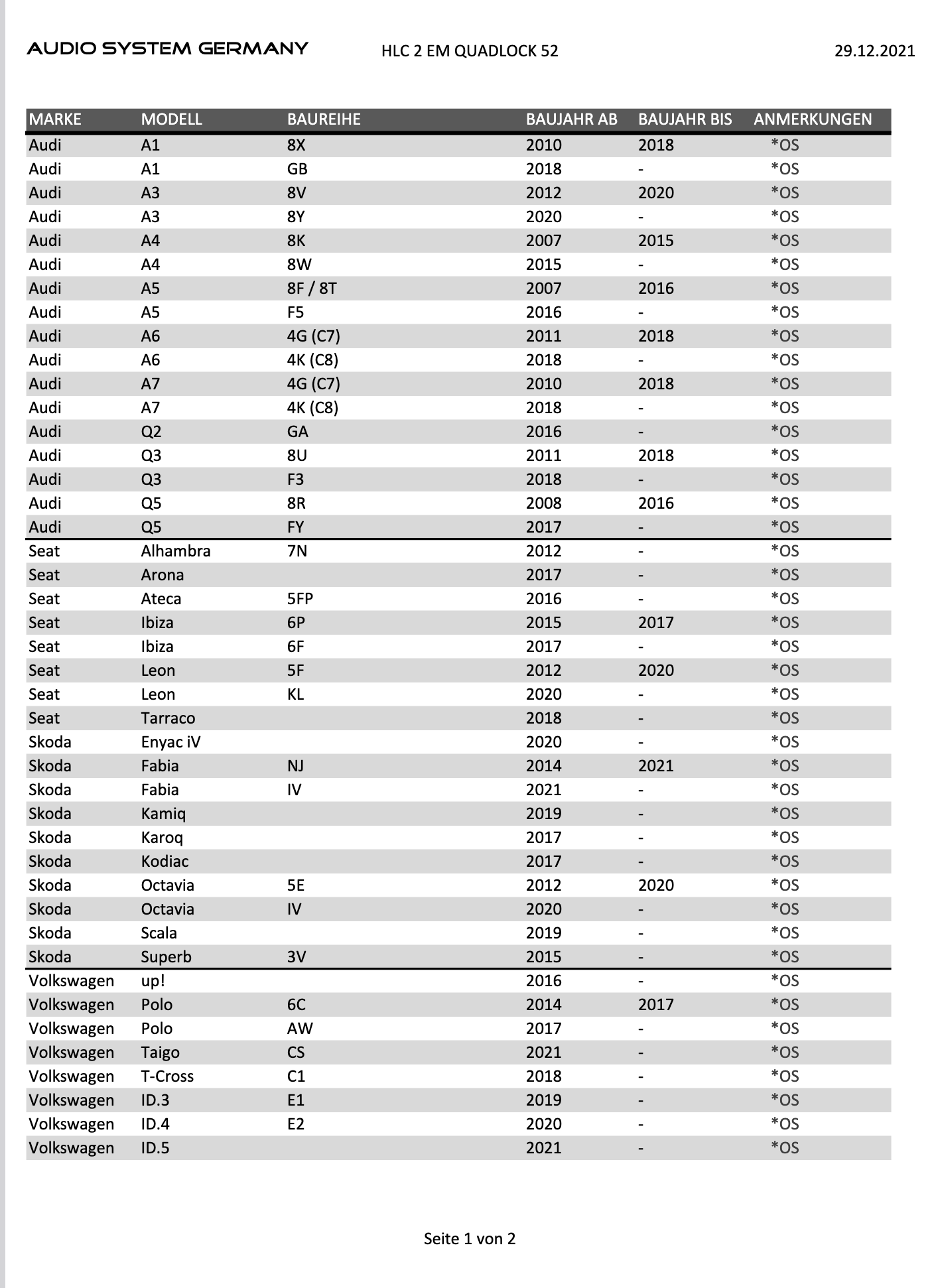 AUDIO SYSTEM GERMANY HLC 2 EM QUADLOCK 52 29.12.2021

| MARKE | MODELL | BAUREIHE | BAUJAHR AB | BAUJAHR BIS | ANMERKUNGEN |
|---|---|---|---|---|---|
| Audi | A1 | 8X | 2010 | 2018 | *OS |
| Audi | A1 | GB | 2018 | - | *OS |
| Audi | A3 | 8V | 2012 | 2020 | *OS |
| Audi | A3 | 8Y | 2020 | - | *OS |
| Audi | A4 | 8K | 2007 | 2015 | *OS |
| Audi | A4 | 8W | 2015 | - | *OS |
| Audi | A5 | 8F / 8T | 2007 | 2016 | *OS |
| Audi | A5 | F5 | 2016 | - | *OS |
| Audi | A6 | 4G (C7) | 2011 | 2018 | *OS |
| Audi | A6 | 4K (C8) | 2018 | - | *OS |
| Audi | A7 | 4G (C7) | 2010 | 2018 | *OS |
| Audi | A7 | 4K (C8) | 2018 | - | *OS |
| Audi | Q2 | GA | 2016 | - | *OS |
| Audi | Q3 | 8U | 2011 | 2018 | *OS |
| Audi | Q3 | F3 | 2018 | - | *OS |
| Audi | Q5 | 8R | 2008 | 2016 | *OS |
| Audi | Q5 | FY | 2017 | - | *OS |
| Seat | Alhambra | 7N | 2012 | - | *OS |
| Seat | Arona | | 2017 | - | *OS |
| Seat | Ateca | 5FP | 2016 | - | *OS |
| Seat | Ibiza | 6P | 2015 | 2017 | *OS |
| Seat | Ibiza | 6F | 2017 | - | *OS |
| Seat | Leon | 5F | 2012 | 2020 | *OS |
| Seat | Leon | KL | 2020 | - | *OS |
| Seat | Tarraco | | 2018 | - | *OS |
| Skoda | Enyac iV | | 2020 | - | *OS |
| Skoda | Fabia | NJ | 2014 | 2021 | *OS |
| Skoda | Fabia | IV | 2021 | - | *OS |
| Skoda | Kamiq | | 2019 | - | *OS |
| Skoda | Karoq | | 2017 | - | *OS |
| Skoda | Kodiac | | 2017 | - | *OS |
| Skoda | Octavia | 5E | 2012 | 2020 | *OS |
| Skoda | Octavia | IV | 2020 | - | *OS |
| Skoda | Scala | | 2019 | - | *OS |
| Skoda | Superb | 3V | 2015 | - | *OS |
| Volkswagen | up! | | 2016 | - | *OS |
| Volkswagen | Polo | 6C | 2014 | 2017 | *OS |
| Volkswagen | Polo | AW | 2017 | - | *OS |
| Volkswagen | Taigo | CS | 2021 | - | *OS |
| Volkswagen | T-Cross | C1 | 2018 | - | *OS |
| Volkswagen | ID.3 | E1 | 2019 | - | *OS |
| Volkswagen | ID.4 | E2 | 2020 | - | *OS |
| Volkswagen | ID.5 | | 2021 | - | *OS |

Seite 1 von 2